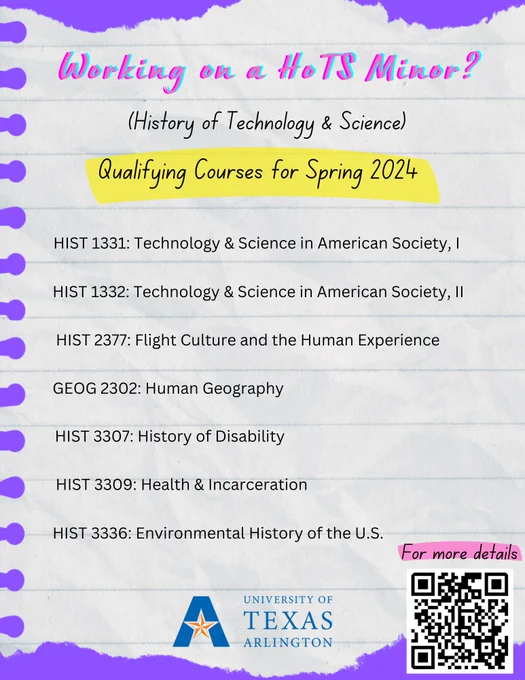 Working on a HoTS Minor?

(History of Technology & Science)

Qualifying Courses for Spring 2024

HIST 1331: Technology & Science in American Society, I

HIST 1332: Technology & Science in American Society, II

HIST 2377: Flight Culture and the Human Experience

GEOG 2302: Human Geography

HIST 3307: History of Disability

HIST 3309: Health & Incarceration

HIST 3336: Environmental History of the U.S.

For more details

UNIVERSITY OF TEXAS ARLINGTON